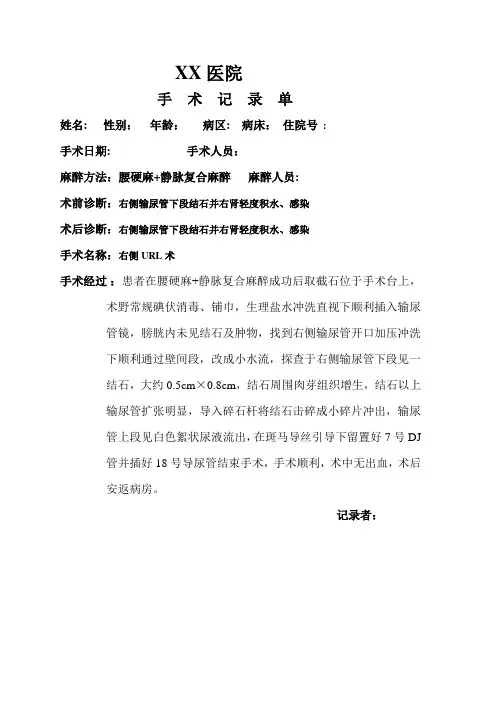 XX 医院

手 术 记 录 单

姓名： 性别： 年龄： 病区： 病床： 住院号：

手术日期： 手术人员：

麻醉方法：腰硬麻+静脉复合麻醉 麻醉人员：

术前诊断：右侧输尿管下段结石并右肾轻度积水、感染

术后诊断：右侧输尿管下段结石并右肾轻度积水、感染

手术名称：右侧 URL 术

手术经过：患者在腰硬麻+静脉复合麻醉成功后取截石位于手术台上，术野常规碘伏消毒、铺巾，生理盐水冲洗直视下顺利插入输尿管镜，膀胱内未见结石及肿物，找到右侧输尿管开口加压冲洗下顺利通过壁间段，改成小水流，探查于右侧输尿管下段见一结石，大约 0.5cm×0.8cm，结石周围肉芽组织增生，结石以上输尿管扩张明显，导入碎石杆将结石击碎成小碎片冲出，输尿管上段见白色絮状尿液流出，在斑马导丝引导下留置好 7 号 DJ 管并插好 18 号导尿管结束手术，手术顺利，术中无出血，术后安返病房。

记录者：